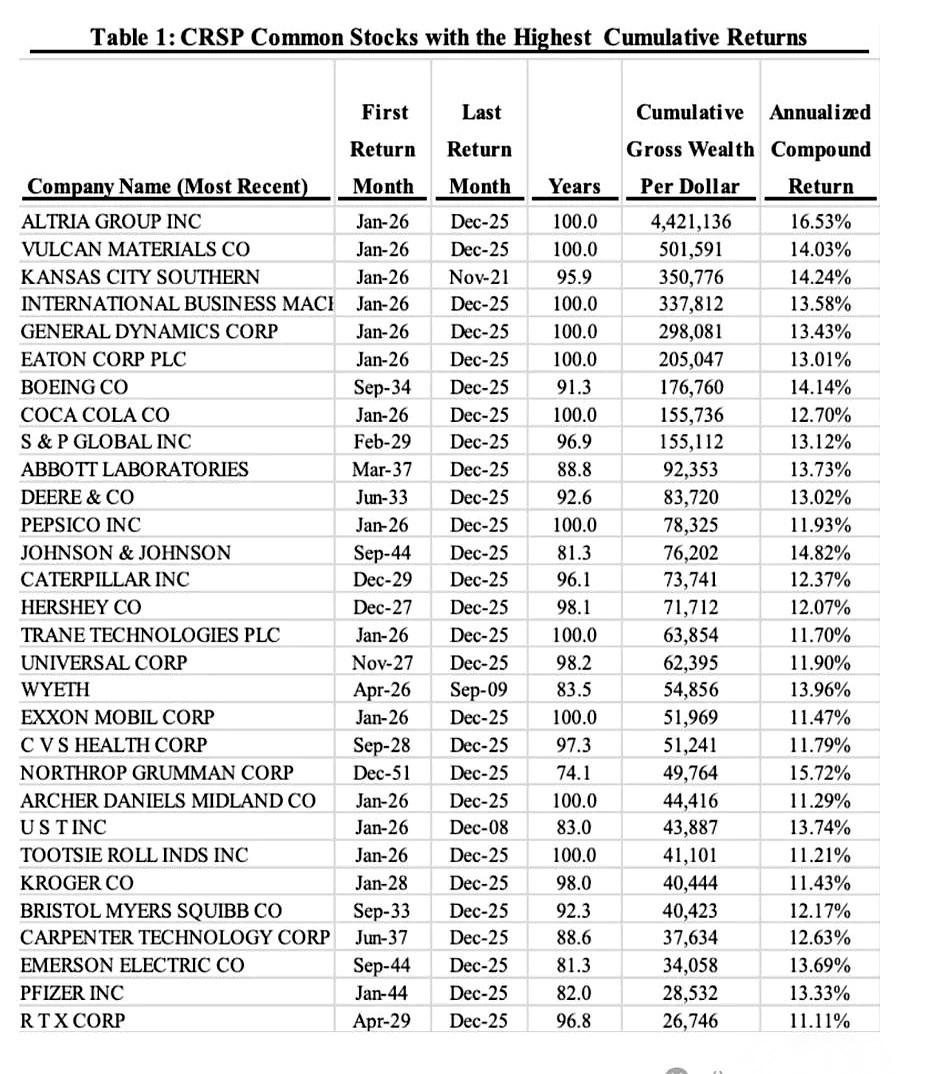 Table 1: CRSP Common Stocks with the Highest Cumulative Returns

| Company Name (Most Recent) | First Return Month | Last Return Month | Years | Cumulative Gross Wealth Per Dollar | Annualized Compound Return |
|---|---|---|---|---|---|
| ALTRIA GROUP INC | Jan-26 | Dec-25 | 100.0 | 4,421,136 | 16.53% |
| VULCAN MATERIALS CO | Jan-26 | Dec-25 | 100.0 | 501,591 | 14.03% |
| KANSAS CITY SOUTHERN | Jan-26 | Nov-21 | 95.9 | 350,776 | 14.24% |
| INTERNATIONAL BUSINESS MACI | Jan-26 | Dec-25 | 100.0 | 337,812 | 13.58% |
| GENERAL DYNAMICS CORP | Jan-26 | Dec-25 | 100.0 | 298,081 | 13.43% |
| EATON CORP PLC | Jan-26 | Dec-25 | 100.0 | 205,047 | 13.01% |
| BOEING CO | Sep-34 | Dec-25 | 91.3 | 176,760 | 14.14% |
| COCA COLA CO | Jan-26 | Dec-25 | 100.0 | 155,736 | 12.70% |
| S & P GLOBAL INC | Feb-29 | Dec-25 | 96.9 | 155,112 | 13.12% |
| ABBOTT LABORATORIES | Mar-37 | Dec-25 | 88.8 | 92,353 | 13.73% |
| DEERE & CO | Jun-33 | Dec-25 | 92.6 | 83,720 | 13.02% |
| PEPSICO INC | Jan-26 | Dec-25 | 100.0 | 78,325 | 11.93% |
| JOHNSON & JOHNSON | Sep-44 | Dec-25 | 81.3 | 76,202 | 14.82% |
| CATERPILLAR INC | Dec-29 | Dec-25 | 96.1 | 73,741 | 12.37% |
| HERSHEY CO | Dec-27 | Dec-25 | 98.1 | 71,712 | 12.07% |
| TRANE TECHNOLOGIES PLC | Jan-26 | Dec-25 | 100.0 | 63,854 | 11.70% |
| UNIVERSAL CORP | Nov-27 | Dec-25 | 98.2 | 62,395 | 11.90% |
| WYETH | Apr-26 | Sep-09 | 83.5 | 54,856 | 13.96% |
| EXXON MOBIL CORP | Jan-26 | Dec-25 | 100.0 | 51,969 | 11.47% |
| C V S HEALTH CORP | Sep-28 | Dec-25 | 97.3 | 51,241 | 11.79% |
| NORTHROP GRUMMAN CORP | Dec-51 | Dec-25 | 74.1 | 49,764 | 15.72% |
| ARCHER DANIELS MIDLAND CO | Jan-26 | Dec-25 | 100.0 | 44,416 | 11.29% |
| U S T INC | Jan-26 | Dec-08 | 83.0 | 43,887 | 13.74% |
| TOOTSIE ROLL INDS INC | Jan-26 | Dec-25 | 100.0 | 41,101 | 11.21% |
| KROGER CO | Jan-28 | Dec-25 | 98.0 | 40,444 | 11.43% |
| BRISTOL MYERS SQUIBB CO | Sep-33 | Dec-25 | 92.3 | 40,423 | 12.17% |
| CARPENTER TECHNOLOGY CORP | Jun-37 | Dec-25 | 88.6 | 37,634 | 12.63% |
| EMERSON ELECTRIC CO | Sep-44 | Dec-25 | 81.3 | 34,058 | 13.69% |
| PFIZER INC | Jan-44 | Dec-25 | 82.0 | 28,532 | 13.33% |
| R T X CORP | Apr-29 | Dec-25 | 96.8 | 26,746 | 11.11% |